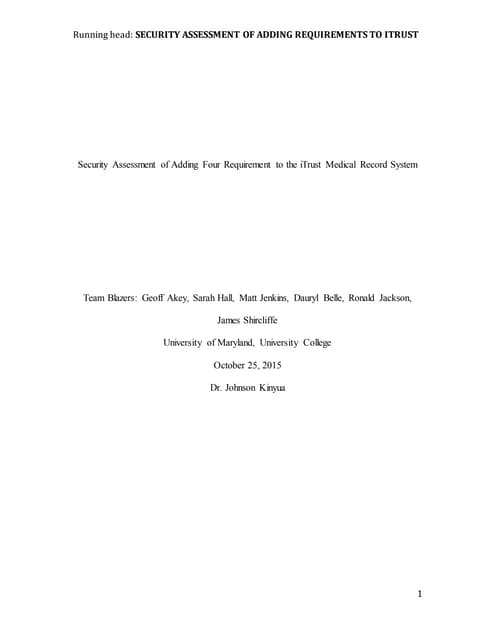 Running head: SECURITY ASSESSMENT OF ADDING REQUIREMENTS TO ITRUST

Security Assessment of Adding Four Requirement to the iTrust Medical Record System

Team Blazers: Geoff Akey, Sarah Hall, Matt Jenkins, Dauryl Belle, Ronald Jackson, James Shircliffe

University of Maryland, University College

October 25, 2015

Dr. Johnson Kinyua

1